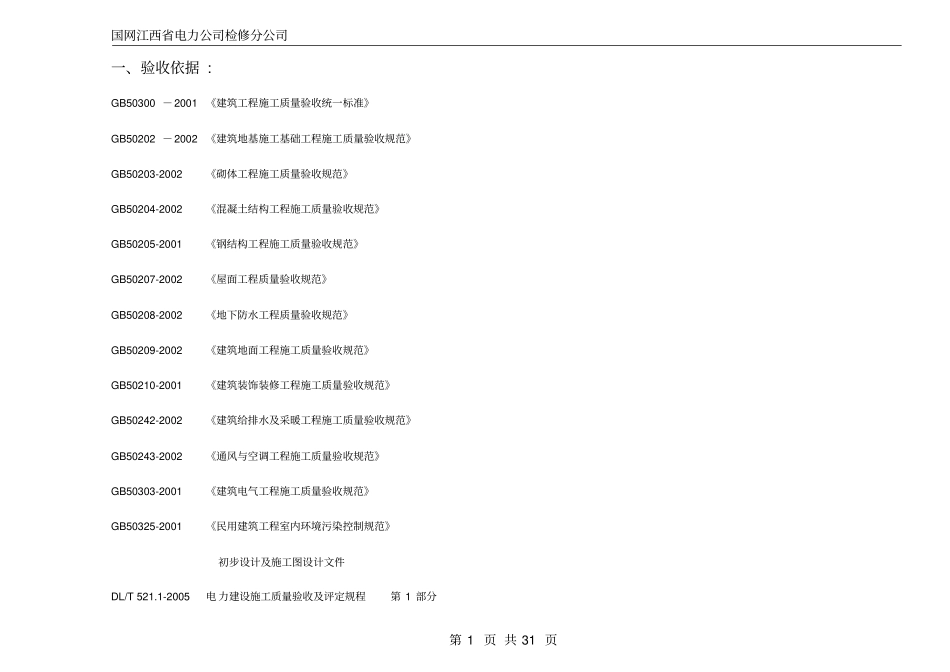 国网江西省电力公司检修分公司

一、验收依据：

GB50300 －2001 《建筑工程施工质量验收统一标准》

GB50202 －2002 《建筑地基施工基础工程施工质量验收规范》

GB50203-2002 《砌体工程施工质量验收规范》

GB50204-2002 《混凝土结构工程施工质量验收规范》

GB50205-2001 《钢结构工程施工质量验收规范》

GB50207-2002 《屋面工程质量验收规范》

GB50208-2002 《地下防水工程质量验收规范》

GB50209-2002 《建筑地面工程施工质量验收规范》

GB50210-2001 《建筑装饰装修工程施工质量验收规范》

GB50242-2002 《建筑给排水及采暖工程施工质量验收规范》

GB50243-2002 《通风与空调工程施工质量验收规范》

GB50303-2001 《建筑电气工程施工质量验收规范》

GB50325-2001 《民用建筑工程室内环境污染控制规范》

初步设计及施工图设计文件

DL/T 521.1-2005 电力建设施工质量验收及评定规程 第 1 部分

第 1 页 共 31 页